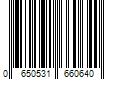 0 650531 660640